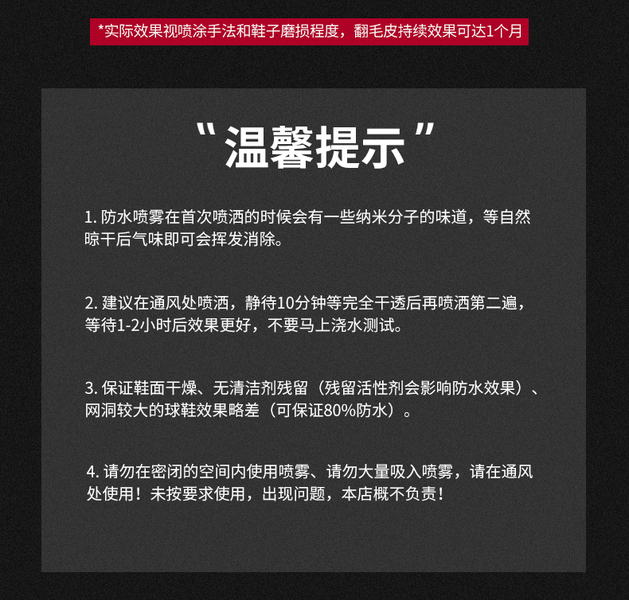 *实际效果视喷涂手法和鞋子磨损程度，翻毛皮持续效果可达1个月

“温馨提示”

1. 防水喷雾在首次喷洒的时候会有一些纳米分子的味道，等自然晾干后气味即可会挥发消除。

2. 建议在通风处喷洒，静待10分钟等完全干透后再喷洒第二遍，等待1-2小时后效果更好，不要马上浇水测试。

3. 保证鞋面干燥、无清洁剂残留（残留活性剂会影响防水效果）、网洞较大的球鞋效果略差（可保证80%防水）。

4. 请勿在密闭的空间内使用喷雾、请勿大量吸入喷雾，请在通风处使用！未按要求使用，出现问题，本店概不负责！